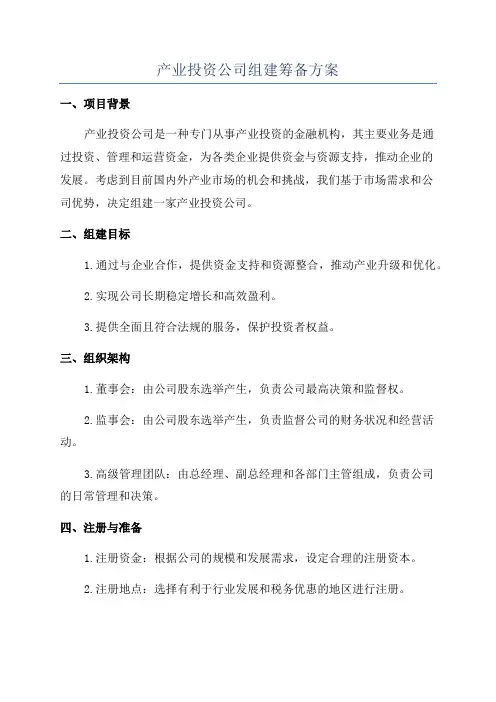 产业投资公司组建筹备方案

一、项目背景

产业投资公司是一种专门从事产业投资的金融机构，其主要业务是通过投资、管理和运营资金，为各类企业提供资金与资源支持，推动企业的发展。考虑到目前国内外产业市场的机会和挑战，我们基于市场需求和公司优势，决定组建一家产业投资公司。

二、组建目标

1.通过与企业合作，提供资金支持和资源整合，推动产业升级和优化。

2.实现公司长期稳定增长和高效盈利。

3.提供全面且符合法规的服务，保护投资者权益。

三、组织架构

1.董事会：由公司股东选举产生，负责公司最高决策和监督权。

2.监事会：由公司股东选举产生，负责监督公司的财务状况和经营活动。

3.高级管理团队：由总经理、副总经理和各部门主管组成，负责公司的日常管理和决策。

四、注册与准备

1.注册资金：根据公司的规模和发展需求，设定合理的注册资本。

2.注册地点：选择有利于行业发展和税务优惠的地区进行注册。